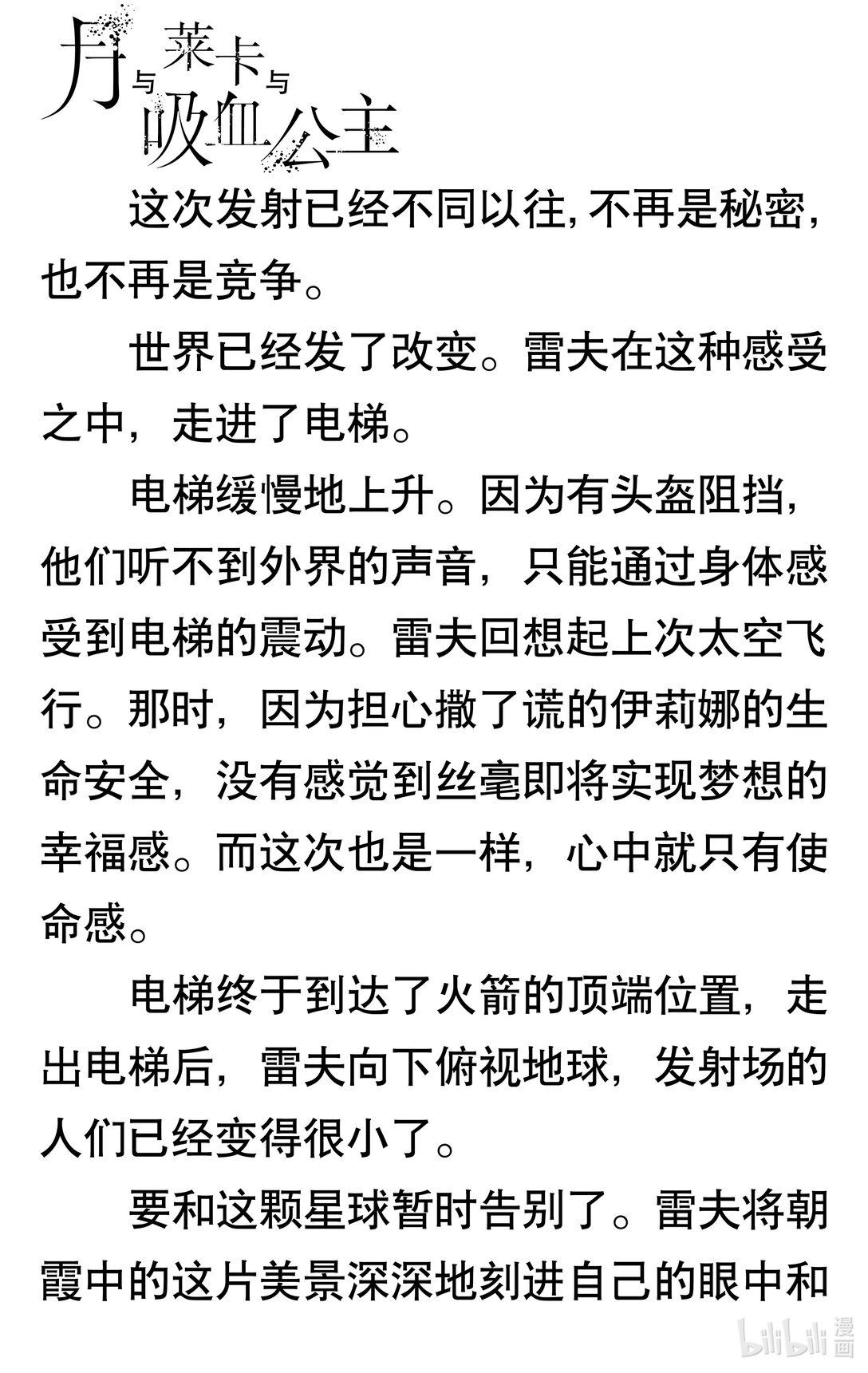 月与莱卡与吸血公主

这次发射已经不同以往，不再是秘密，也不再是竞争。

世界已经发了改变。雷夫在这种感受之中，走进了电梯。

电梯缓慢地上升。因为有头盔阻挡，他们听不到外界的声音，只能通过身体感受到电梯的震动。雷夫回想起上次太空飞行。那时，因为担心撒了谎的伊莉娜的生命安全，没有感觉到丝毫即将实现梦想的幸福感。而这次也是一样，心中就只有使命感。

电梯终于到达了火箭的顶端位置，走出电梯后，雷夫向下俯视地球，发射场的人们已经变得很小了。

要和这颗星球暂时告别了。雷夫将朝霞中的这片美景深深地刻进自己的眼中和

bilibili 漫画